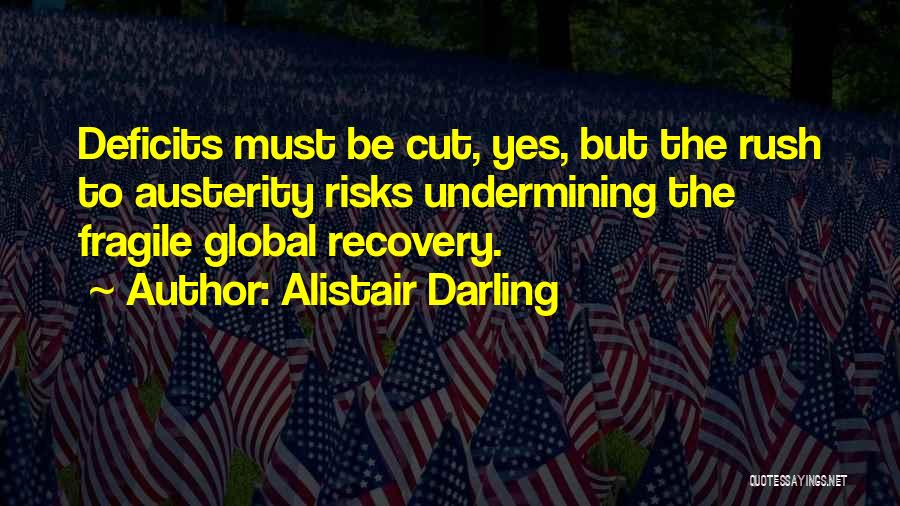 Deficits must be cut, yes, but the rush to austerity risks undermining the fragile global recovery.

~ Author: Alistair Darling

QUOTESSAYINGS.NET